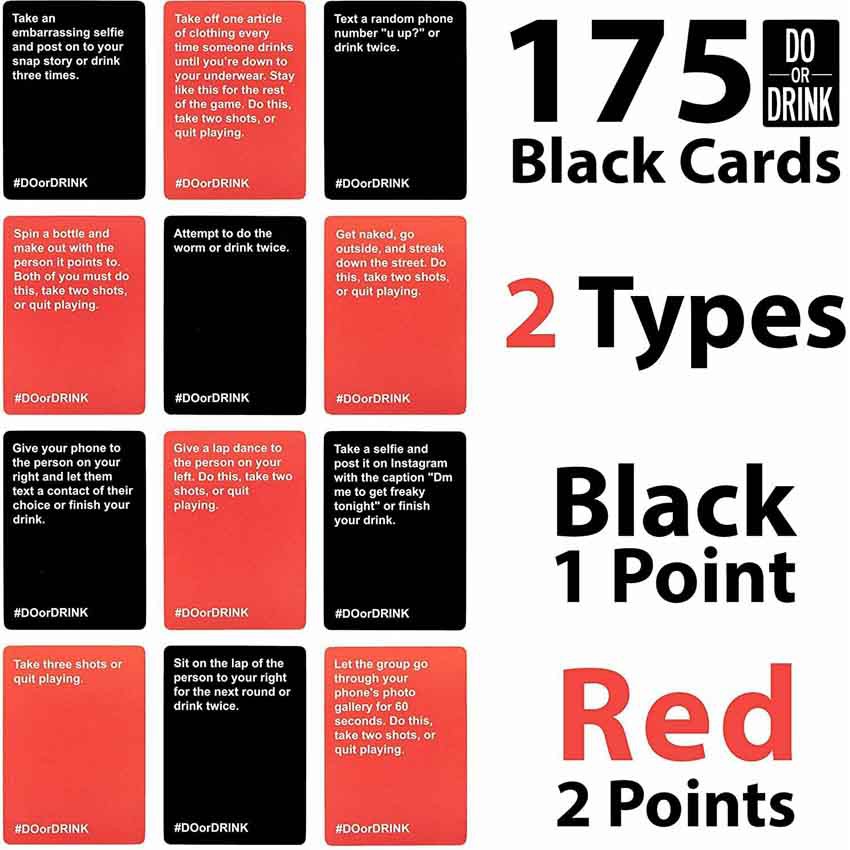 Take an embarrassing selfie and post on to your snap story or drink three times.

#DOorDRINK

Take off one article of clothing every time someone drinks until you're down to your underwear. Stay like this for the rest of the game. Do this, take two shots, or quit playing.

#DOorDRINK

Text a random phone number "u up?" or drink twice.

#DOorDRINK

Spin a bottle and make out with the person it points to. Both of you must do this, take two shots, or quit playing.

#DOorDRINK

Attempt to do the worm or drink twice.

#DOorDRINK

Get naked, go outside, and streak down the street. Do this, take two shots, or quit playing.

#DOorDRINK

Give your phone to the person on your right and let them text a contact of their choice or finish your drink.

#DOorDRINK

Give a lap dance to the person on your left. Do this, take two shots, or quit playing.

#DOorDRINK

Take a selfie and post it on Instagram with the caption "Dm me to get freaky tonight" or finish your drink.

#DOorDRINK

Take three shots or quit playing.

#DOorDRINK

Sit on the lap of the person to your right for the next round or drink twice.

#DOorDRINK

Let the group go through your phone's photo gallery for 60 seconds. Do this, take two shots, or quit playing.

#DOorDRINK

175
DO
OR
DRINK
Black Cards

2 Types

Black
1 Point

Red
2 Points